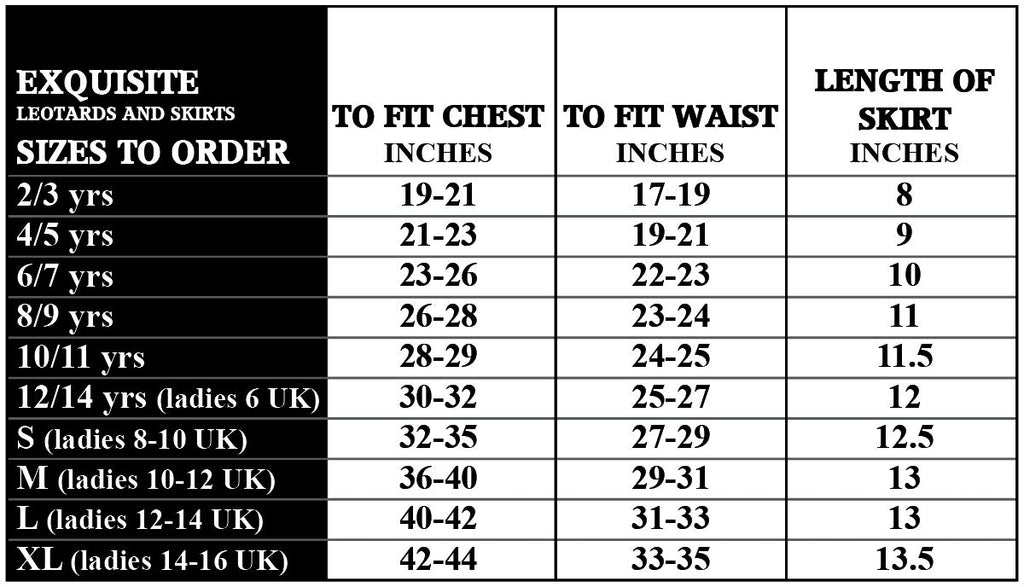 | EXQUISITE LEOTARDS AND SKIRTS SIZES TO ORDER | TO FIT CHEST INCHES | TO FIT WAIST INCHES | LENGTH OF SKIRT INCHES |
|---|---|---|---|
| 2/3 yrs | 19-21 | 17-19 | 8 |
| 4/5 yrs | 21-23 | 19-21 | 9 |
| 6/7 yrs | 23-26 | 22-23 | 10 |
| 8/9 yrs | 26-28 | 23-24 | 11 |
| 10/11 yrs | 28-29 | 24-25 | 11.5 |
| 12/14 yrs (ladies 6 UK) | 30-32 | 25-27 | 12 |
| S (ladies 8-10 UK) | 32-35 | 27-29 | 12.5 |
| M (ladies 10-12 UK) | 36-40 | 29-31 | 13 |
| L (ladies 12-14 UK) | 40-42 | 31-33 | 13 |
| XL (ladies 14-16 UK) | 42-44 | 33-35 | 13.5 |